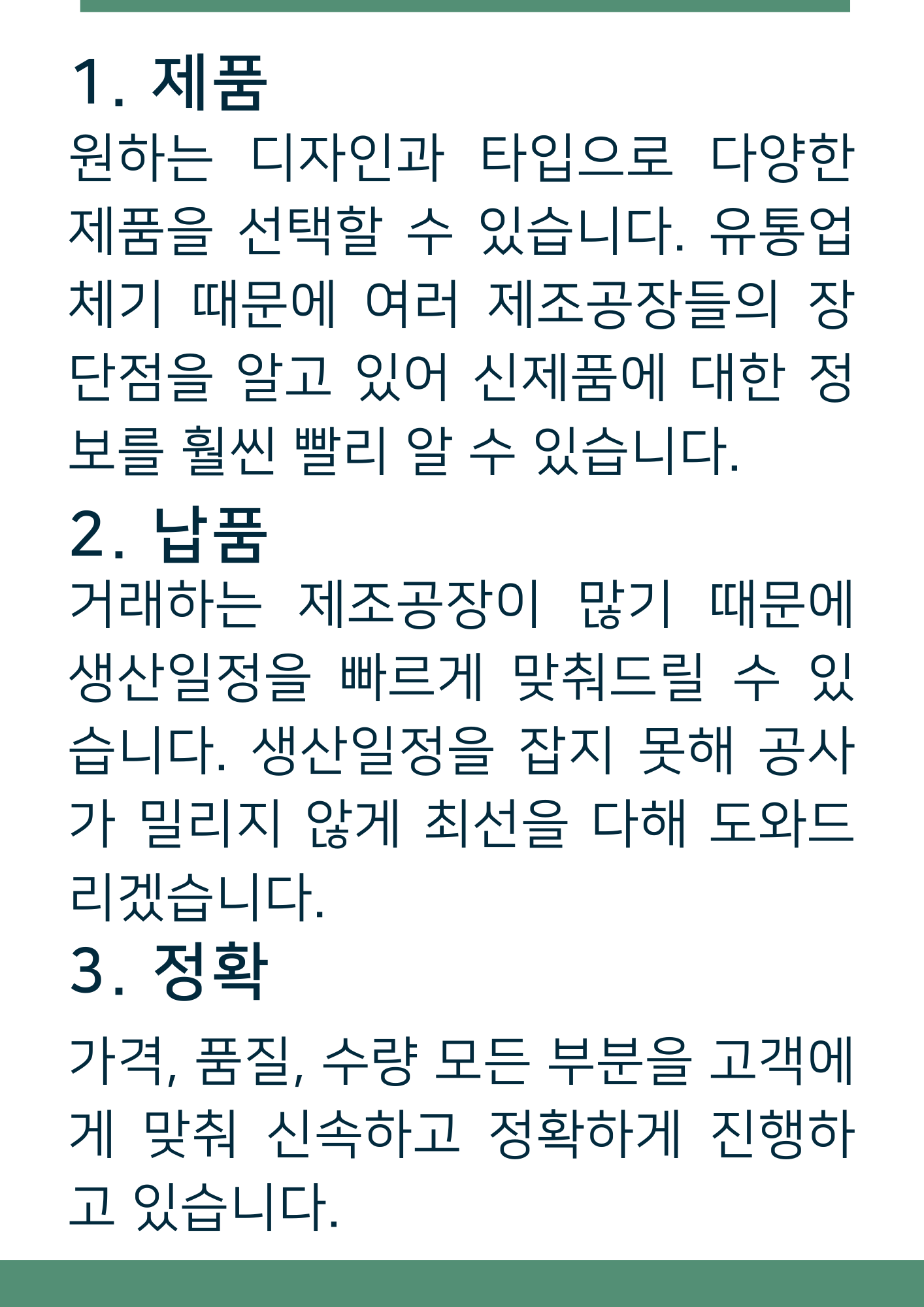 1. 제품

원하는 디자인과 타입으로 다양한 제품을 선택할 수 있습니다. 유통업체기 때문에 여러 제조공장들의 장단점을 알고 있어 신제품에 대한 정보를 훨씬 빨리 알 수 있습니다.

2. 납품

거래하는 제조공장이 많기 때문에 생산일정을 빠르게 맞춰드릴 수 있습니다. 생산일정을 잡지 못해 공사가 밀리지 않게 최선을 다해 도와드리겠습니다.

3. 정확

가격, 품질, 수량 모든 부분을 고객에게 맞춰 신속하고 정확하게 진행하고 있습니다.